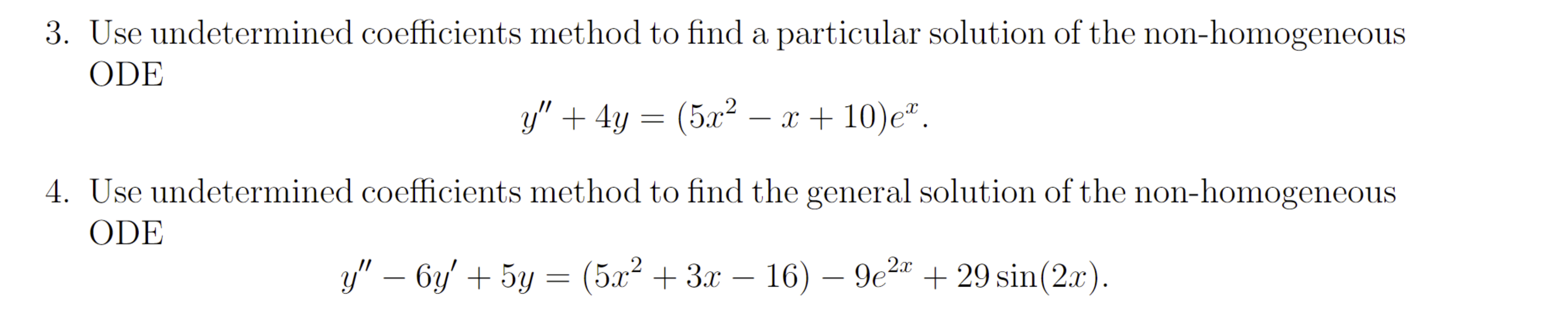 3. Use undetermined coefficients method to find a particular solution of the non-homogeneous ODE

$y'' + 4y = (5x^2 - x + 10)e^x.$

4. Use undetermined coefficients method to find the general solution of the non-homogeneous ODE

$y'' - 6y' + 5y = (5x^2 + 3x - 16) - 9e^{2x} + 29\sin(2x).$